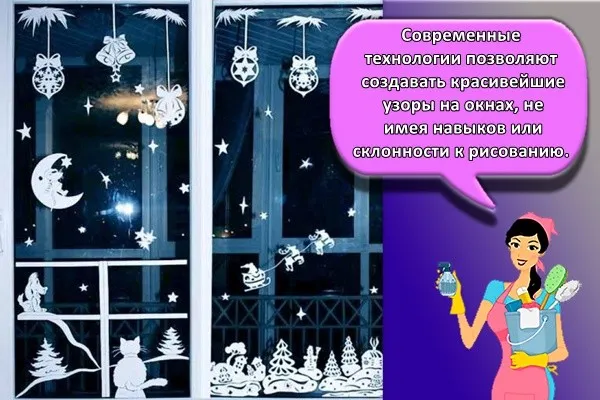 Современные технологии позволяют создавать красивейшие узоры на окнах, не имея навыков или склонности к рисованию.